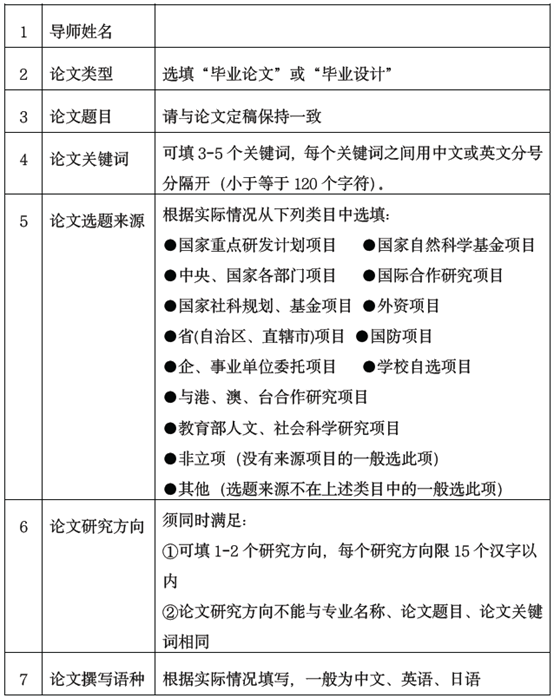 | 1 | 导师姓名 | |
|---|---|---|
| 2 | 论文类型 | 选填“毕业论文”或“毕业设计” |
| 3 | 论文题目 | 请与论文定稿保持一致 |
| 4 | 论文关键词 | 可填 3-5 个关键词，每个关键词之间用中文或英文分号分隔开（小于等于 120 个字符）。 |
| 5 | 论文选题来源 | 根据实际情况从下列类目中选填：<br>●国家重点研发计划项目 ●国家自然科学基金项目<br>●中央、国家各部门项目 ●国际合作研究项目<br>●国家社科规划、基金项目 ●外资项目<br>●省(自治区、直辖市)项目 ●国防项目<br>●企、事业单位委托项目 ●学校自选项目<br>●与港、澳、台合作研究项目<br>●教育部人文、社会科学研究项目<br>●非立项（没有来源项目的一般选此项）<br>●其他（选题来源不在上述类目中的一般选此项） |
| 6 | 论文研究方向 | 须同时满足：<br>①可填 1-2 个研究方向，每个研究方向限 15 个汉字以内<br>②论文研究方向不能与专业名称、论文题目、论文关键词相同 |
| 7 | 论文撰写语种 | 根据实际情况填写，一般为中文、英语、日语 |